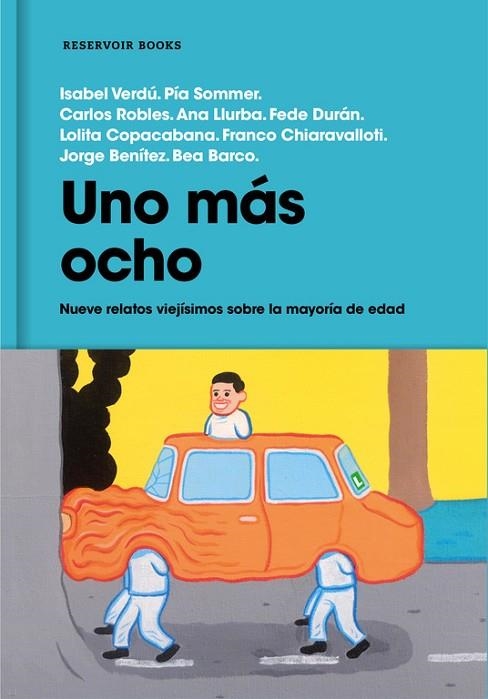 RESERVOIR BOOKS

Isabel Verdú. Pía Sommer. Carlos Robles. Ana Llurba. Fede Durán. Lolita Copacabana. Franco Chiaravalloti. Jorge Benítez. Bea Barco.

Uno más ocho

Nueve relatos viejísimos sobre la mayoría de edad

L